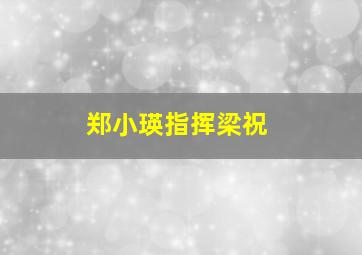 郑小瑛指挥梁祝